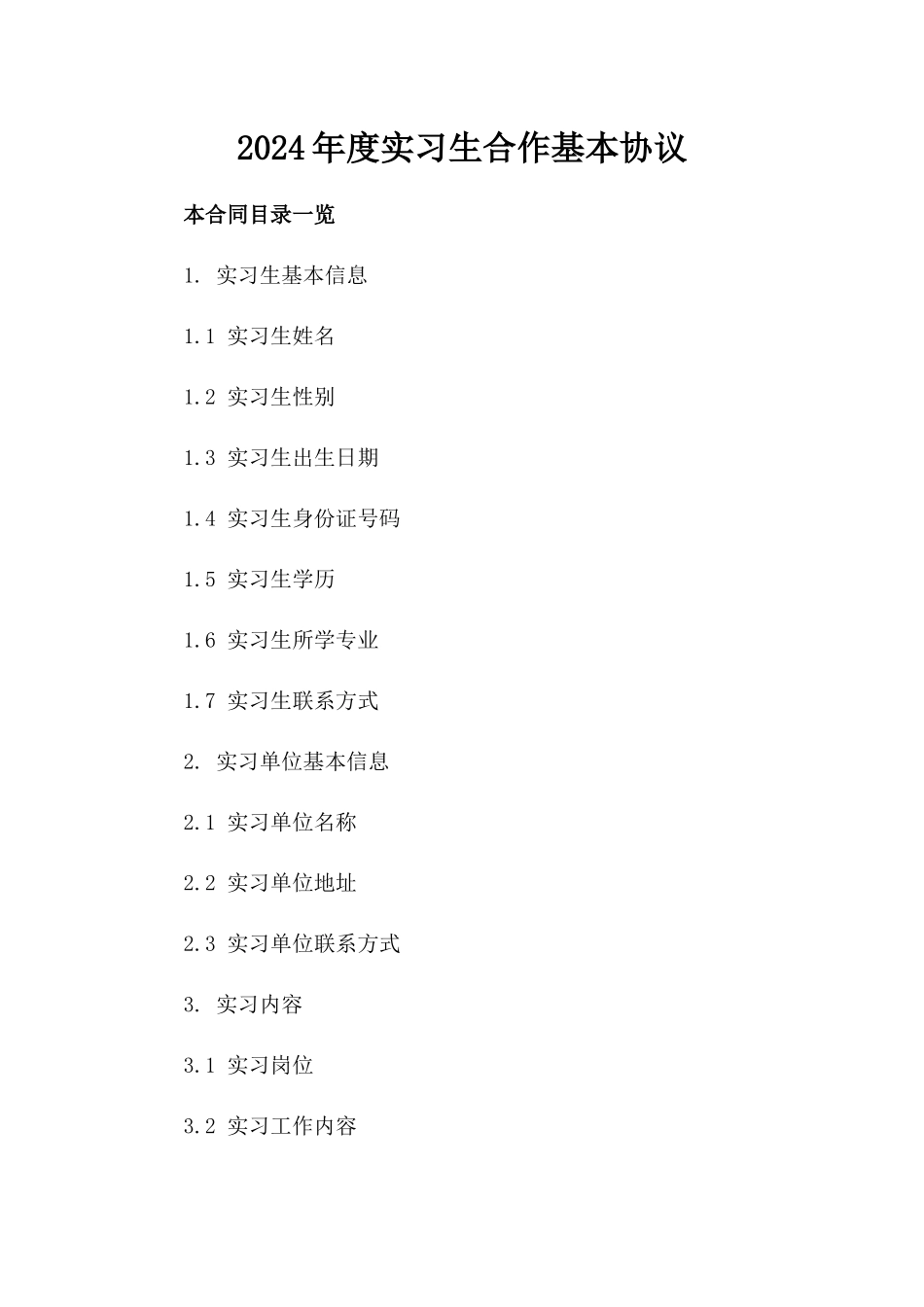 2024年度实习生合作基本协议

本合同目录一览

1. 实习生基本信息

1.1 实习生姓名

1.2 实习生性别

1.3 实习生出生日期

1.4 实习生身份证号码

1.5 实习生学历

1.6 实习生所学专业

1.7 实习生联系方式

2. 实习单位基本信息

2.1 实习单位名称

2.2 实习单位地址

2.3 实习单位联系方式

3. 实习内容

3.1 实习岗位

3.2 实习工作内容